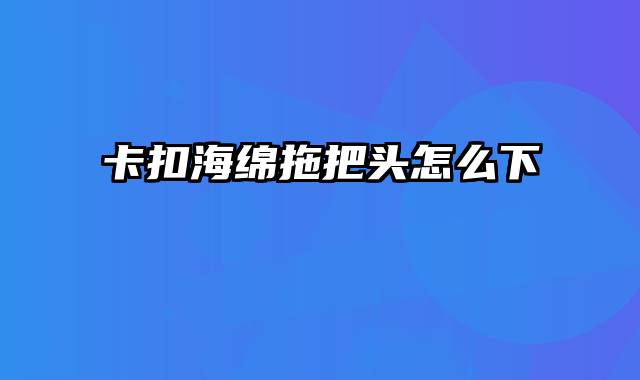 卡扣海绵拖把头怎么下